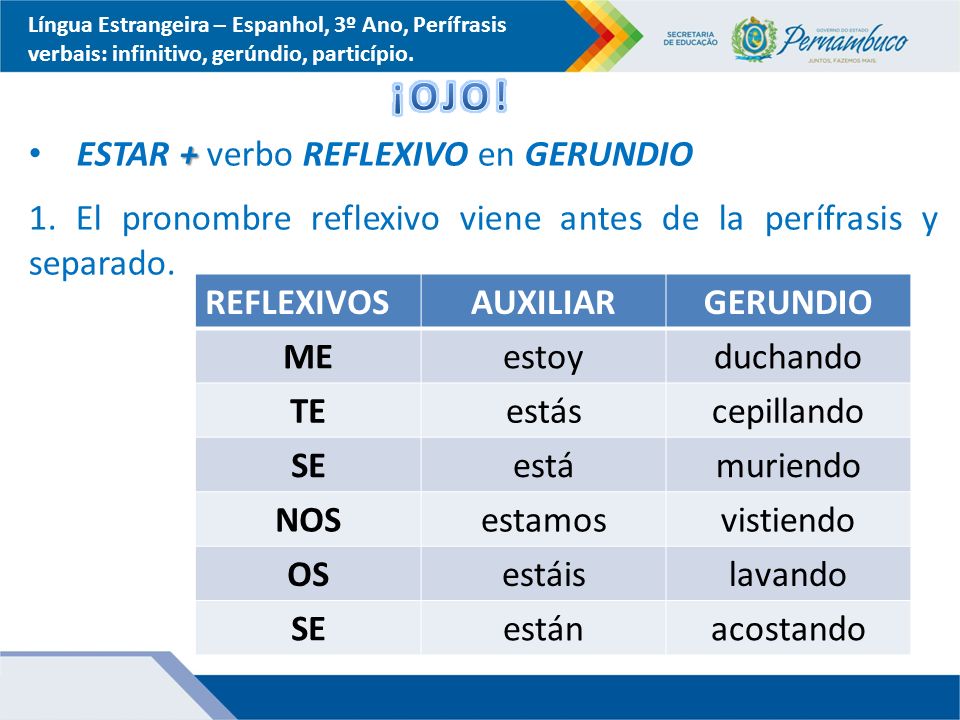 Língua Estrangeira – Espanhol, 3º Ano, Perífrasis verbais: infinitivo, gerúndio, particípio.

SECRETARIA DE EDUCAÇÃO

GOVERNO DO ESTADO Pernambuco JUNTOS, FAZEMOS MAIS.

¡OJO!

• ESTAR + verbo REFLEXIVO en GERUNDIO

1. El pronombre reflexivo viene antes de la perífrasis y separado.

| REFLEXIVOS | AUXILIAR | GERUNDIO |
|---|---|---|
| ME | estoy | duchando |
| TE | estás | cepillando |
| SE | está | muriendo |
| NOS | estamos | vistiendo |
| OS | estáis | lavando |
| SE | están | acostando |